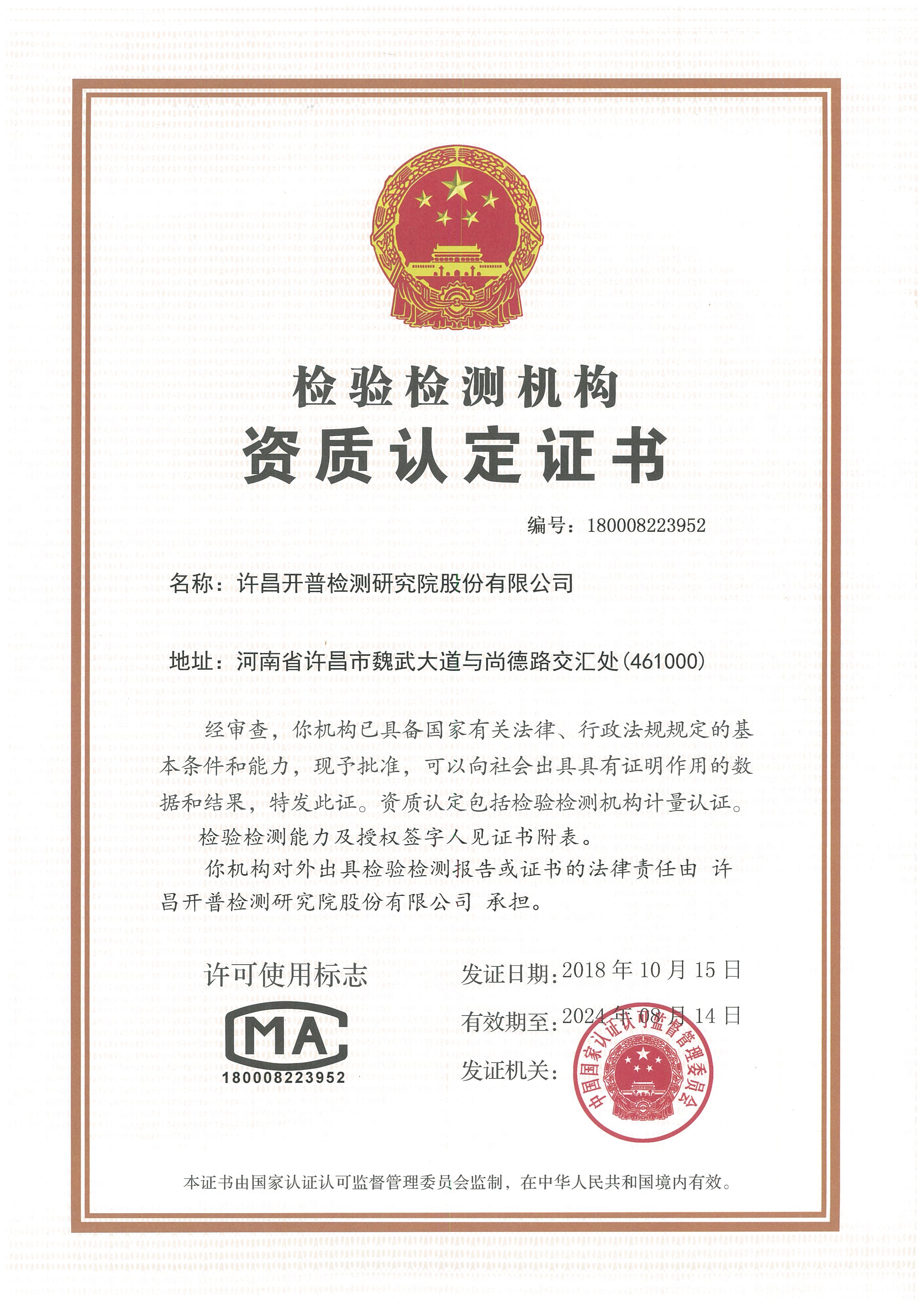 检验检测机构
资质认定证书

编号：180008223952

名称：许昌开普检测研究院股份有限公司

地址：河南省许昌市魏武大道与尚德路交汇处(461000)

经审查，你机构已具备国家有关法律、行政法规规定的基本条件和能力，现予批准，可以向社会出具具有证明作用的数据和结果，特发此证。资质认定包括检验检测机构计量认证。

检验检测能力及授权签字人见证书附表。

你机构对外出具检验检测报告或证书的法律责任由 许昌开普检测研究院股份有限公司 承担。

许可使用标志

MA
180008223952

发证日期：2018 年 10 月 15 日

有效期至：2024 年 08 月 14 日

发证机关：

中国国家认证认可监督管理委员会

本证书由国家认证认可监督管理委员会监制，在中华人民共和国境内有效。